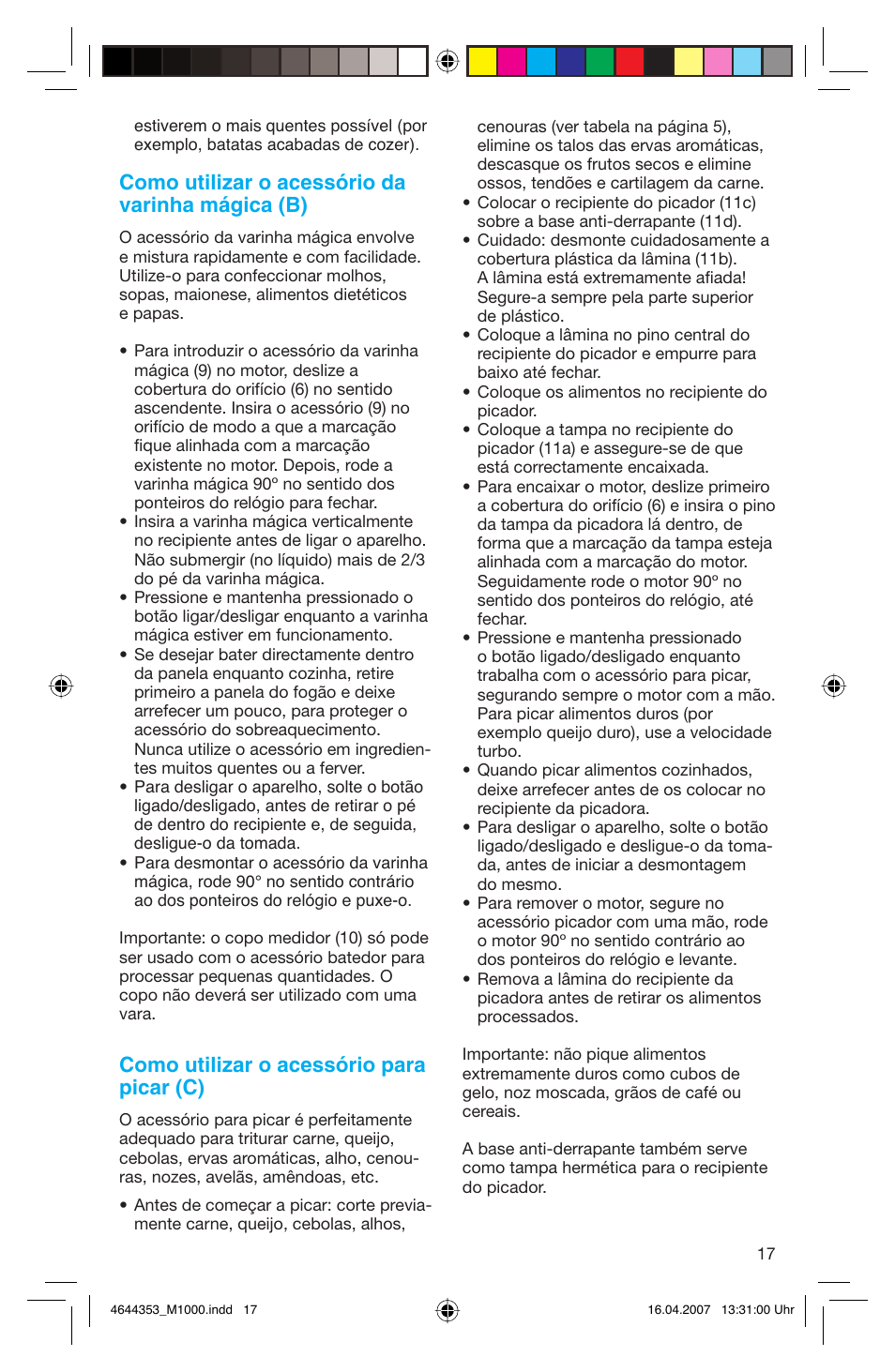 estiverem o mais quentes possível (por exemplo, batatas acabadas de cozer).

Como utilizar o acessório da varinha mágica (B)

O acessório da varinha mágica envolve e mistura rapidamente e com facilidade. Utilize-o para confeccionar molhos, sopas, maionese, alimentos dietéticos e papas.

• Para introduzir o acessório da varinha mágica (9) no motor, deslize a cobertura do orifício (6) no sentido ascendente. Insira o acessório (9) no orifício de modo a que a marcação fique alinhada com a marcação existente no motor. Depois, rode a varinha mágica 90º no sentido dos ponteiros do relógio para fechar.
• Insira a varinha mágica verticalmente no recipiente antes de ligar o aparelho. Não submergir (no líquido) mais de 2/3 do pé da varinha mágica.
• Pressione e mantenha pressionado o botão ligar/desligar enquanto a varinha mágica estiver em funcionamento.
• Se desejar bater directamente dentro da panela enquanto cozinha, retire primeiro a panela do fogão e deixe arrefecer um pouco, para proteger o acessório do sobreaquecimento. Nunca utilize o acessório em ingredientes muitos quentes ou a ferver.
• Para desligar o aparelho, solte o botão ligado/desligado, antes de retirar o pé de dentro do recipiente e, de seguida, desligue-o da tomada.
• Para desmontar o acessório da varinha mágica, rode 90° no sentido contrário ao dos ponteiros do relógio e puxe-o.

Importante: o copo medidor (10) só pode ser usado com o acessório batedor para processar pequenas quantidades. O copo não deverá ser utilizado com uma vara.

Como utilizar o acessório para picar (C)

O acessório para picar é perfeitamente adequado para triturar carne, queijo, cebolas, ervas aromáticas, alho, cenouras, nozes, avelãs, amêndoas, etc.

• Antes de começar a picar: corte previamente carne, queijo, cebolas, alhos, cenouras (ver tabela na página 5), elimine os talos das ervas aromáticas, descasque os frutos secos e elimine ossos, tendões e cartilagem da carne.
• Colocar o recipiente do picador (11c) sobre a base anti-derrapante (11d).
• Cuidado: desmonte cuidadosamente a cobertura plástica da lâmina (11b). A lâmina está extremamente afiada! Segure-a sempre pela parte superior de plástico.
• Coloque a lâmina no pino central do recipiente do picador e empurre para baixo até fechar.
• Coloque os alimentos no recipiente do picador.
• Coloque a tampa no recipiente do picador (11a) e assegure-se de que está correctamente encaixada.
• Para encaixar o motor, deslize primeiro a cobertura do orifício (6) e insira o pino da tampa da picadora lá dentro, de forma que a marcação da tampa esteja alinhada com a marcação do motor. Seguidamente rode o motor 90º no sentido dos ponteiros do relógio, até fechar.
• Pressione e mantenha pressionado o botão ligado/desligado enquanto trabalha com o acessório para picar, segurando sempre o motor com a mão. Para picar alimentos duros (por exemplo queijo duro), use a velocidade turbo.
• Quando picar alimentos cozinhados, deixe arrefecer antes de os colocar no recipiente da picadora.
• Para desligar o aparelho, solte o botão ligado/desligado e desligue-o da tomada, antes de iniciar a desmontagem do mesmo.
• Para remover o motor, segure no acessório picador com uma mão, rode o motor 90º no sentido contrário ao dos ponteiros do relógio e levante.
• Remova a lâmina do recipiente da picadora antes de retirar os alimentos processados.

Importante: não pique alimentos extremamente duros como cubos de gelo, noz moscada, grãos de café ou cereais.

A base anti-derrapante também serve como tampa hermética para o recipiente do picador.

17

4644353_M1000.indd 17

16.04.2007 13:31:00 Uhr